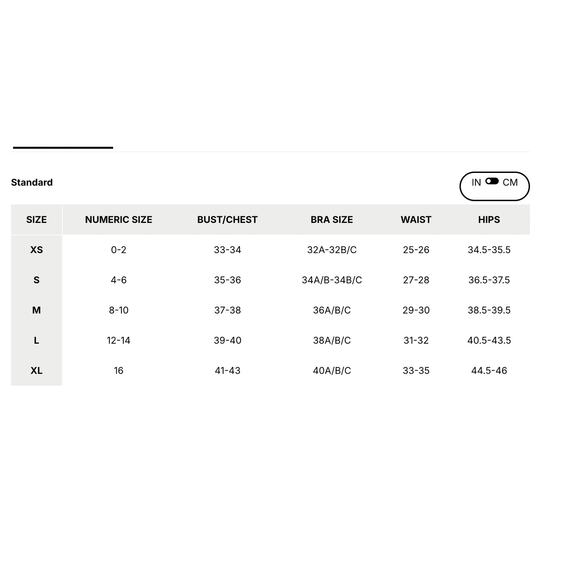 Standard

IN CM

| SIZE | NUMERIC SIZE | BUST/CHEST | BRA SIZE | WAIST | HIPS |
|---|---|---|---|---|---|
| XS | 0-2 | 33-34 | 32A-32B/C | 25-26 | 34.5-35.5 |
| S | 4-6 | 35-36 | 34A/B-34B/C | 27-28 | 36.5-37.5 |
| M | 8-10 | 37-38 | 36A/B/C | 29-30 | 38.5-39.5 |
| L | 12-14 | 39-40 | 38A/B/C | 31-32 | 40.5-43.5 |
| XL | 16 | 41-43 | 40A/B/C | 33-35 | 44.5-46 |